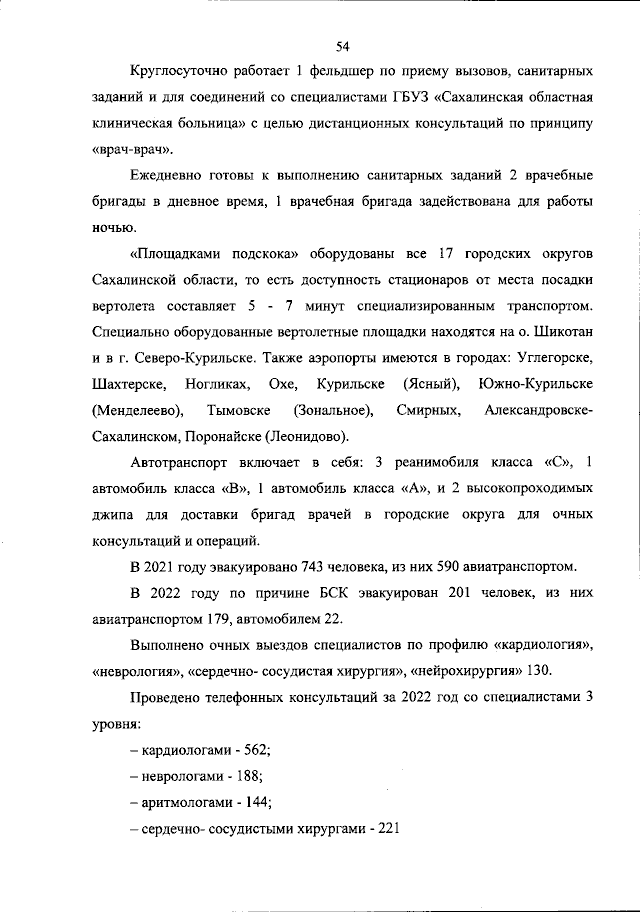 54

Круглосуточно работает 1 фельдшер по приему вызовов, санитарных заданий и для соединений со специалистами ГБУЗ «Сахалинская областная клиническая больница» с целью дистанционных консультаций по принципу «врач-врач».

Ежедневно готовы к выполнению санитарных заданий 2 врачебные бригады в дневное время, 1 врачебная бригада задействована для работы ночью.

«Площадками подскока» оборудованы все 17 городских округов Сахалинской области, то есть доступность стационаров от места посадки вертолета составляет 5 - 7 минут специализированным транспортом. Специально оборудованные вертолетные площадки находятся на о. Шикотан и в г. Северо-Курильске. Также аэропорты имеются в городах: Углегорске, Шахтерске, Ногликах, Охе, Курильске (Ясный), Южно-Курильске (Менделеево), Тымовске (Зональное), Смирных, Александровске-Сахалинском, Поронайске (Леонидово).

Автотранспорт включает в себя: 3 реанимобиля класса «С», 1 автомобиль класса «В», 1 автомобиль класса «А», и 2 высокопроходимых джипа для доставки бригад врачей в городские округа для очных консультаций и операций.

В 2021 году эвакуировано 743 человека, из них 590 авиатранспортом.

В 2022 году по причине БСК эвакуирован 201 человек, из них авиатранспортом 179, автомобилем 22.

Выполнено очных выездов специалистов по профилю «кардиология», «неврология», «сердечно- сосудистая хирургия», «нейрохирургия» 130.

Проведено телефонных консультаций за 2022 год со специалистами 3 уровня:

– кардиологами - 562;

– неврологами - 188;

– аритмологами - 144;

– сердечно- сосудистыми хирургами - 221